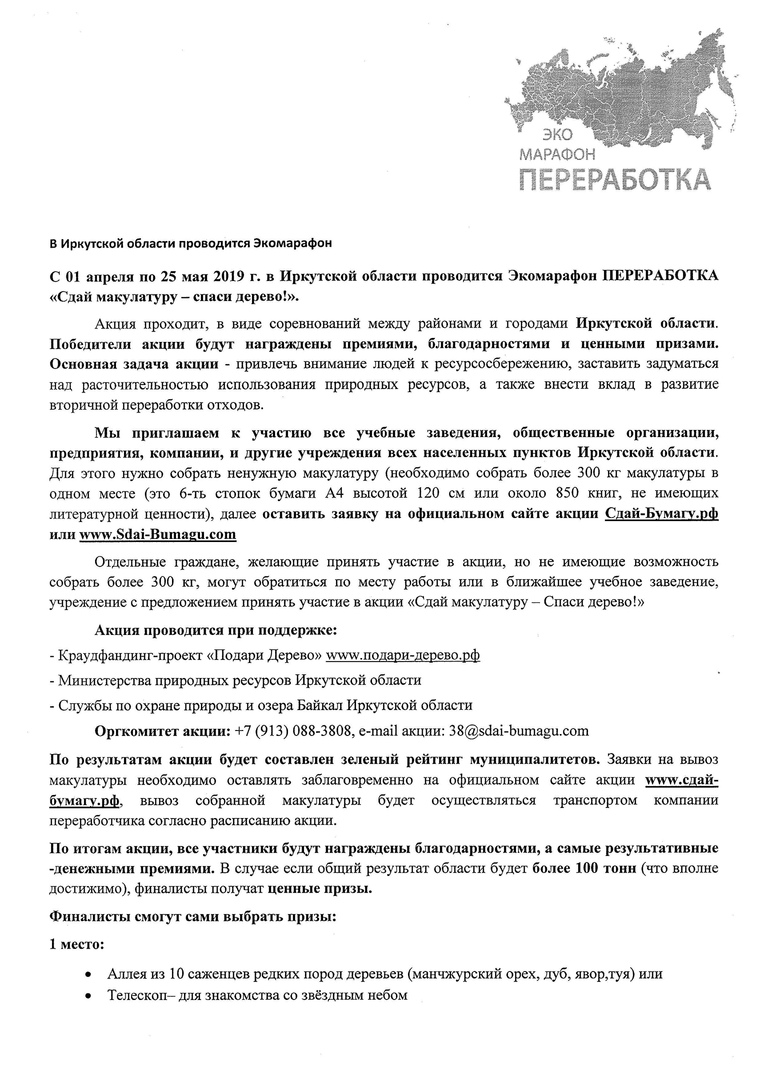 ЭКО
МАРАФОН
ПЕРЕРАБОТКА

В Иркутской области проводится Экомарафон

С 01 апреля по 25 мая 2019 г. в Иркутской области проводится Экомарафон ПЕРЕРАБОТКА «Сдай макулатуру – спаси дерево!».

Акция проходит, в виде соревнований между районами и городами Иркутской области. Победители акции будут награждены премиями, благодарностями и ценными призами. Основная задача акции - привлечь внимание людей к ресурсосбережению, заставить задуматься над расточительностью использования природных ресурсов, а также внести вклад в развитие вторичной переработки отходов.

Мы приглашаем к участию все учебные заведения, общественные организации, предприятия, компании, и другие учреждения всех населенных пунктов Иркутской области. Для этого нужно собрать ненужную макулатуру (необходимо собрать более 300 кг макулатуры в одном месте (это 6-ть стопок бумаги А4 высотой 120 см или около 850 книг, не имеющих литературной ценности), далее оставить заявку на официальном сайте акции Сдай-Бумагу.рф или www.Sdai-Bumagu.com

Отдельные граждане, желающие принять участие в акции, но не имеющие возможность собрать более 300 кг, могут обратиться по месту работы или в ближайшее учебное заведение, учреждение с предложением принять участие в акции «Сдай макулатуру – Спаси дерево!»

Акция проводится при поддержке:

- Краудфандинг-проект «Подари Дерево» www.подари-дерево.рф

- Министерства природных ресурсов Иркутской области

- Службы по охране природы и озера Байкал Иркутской области

Оргкомитет акции: +7 (913) 088-3808, e-mail акции: 38@sdai-bumagu.com

По результатам акции будет составлен зеленый рейтинг муниципалитетов. Заявки на вывоз макулатуры необходимо оставлять заблаговременно на официальном сайте акции www.сдай-бумагу.рф, вывоз собранной макулатуры будет осуществляться транспортом компании переработчика согласно расписанию акции.

По итогам акции, все участники будут награждены благодарностями, а самые результативные -денежными премиями. В случае если общий результат области будет более 100 тонн (что вполне достижимо), финалисты получат ценные призы.

Финалисты смогут сами выбрать призы:

1 место:

• Аллея из 10 саженцев редких пород деревьев (манчжурский орех, дуб, явор,туя) или
• Телескоп– для знакомства со звёздным небом